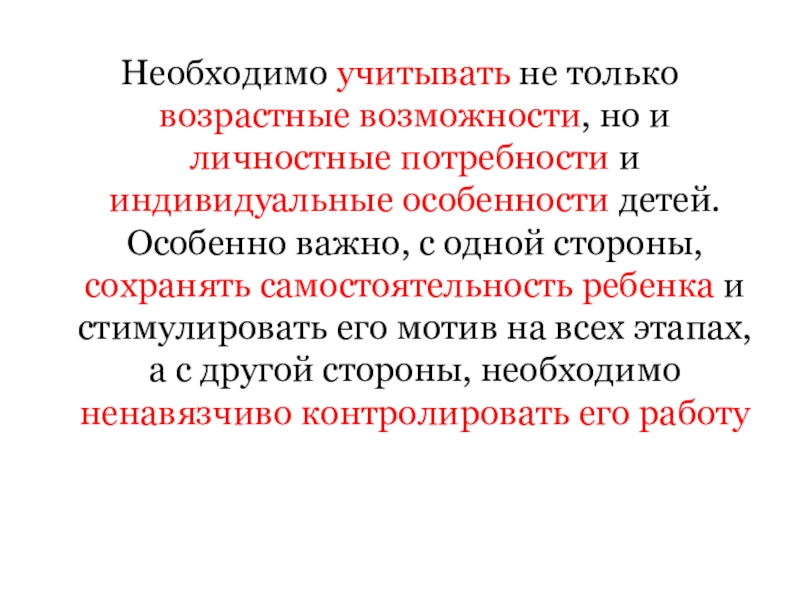 Необходимо учитывать не только возрастные возможности, но и личностные потребности и индивидуальные особенности детей. Особенно важно, с одной стороны, сохранять самостоятельность ребенка и стимулировать его мотив на всех этапах, а с другой стороны, необходимо ненавязчиво контролировать его работу